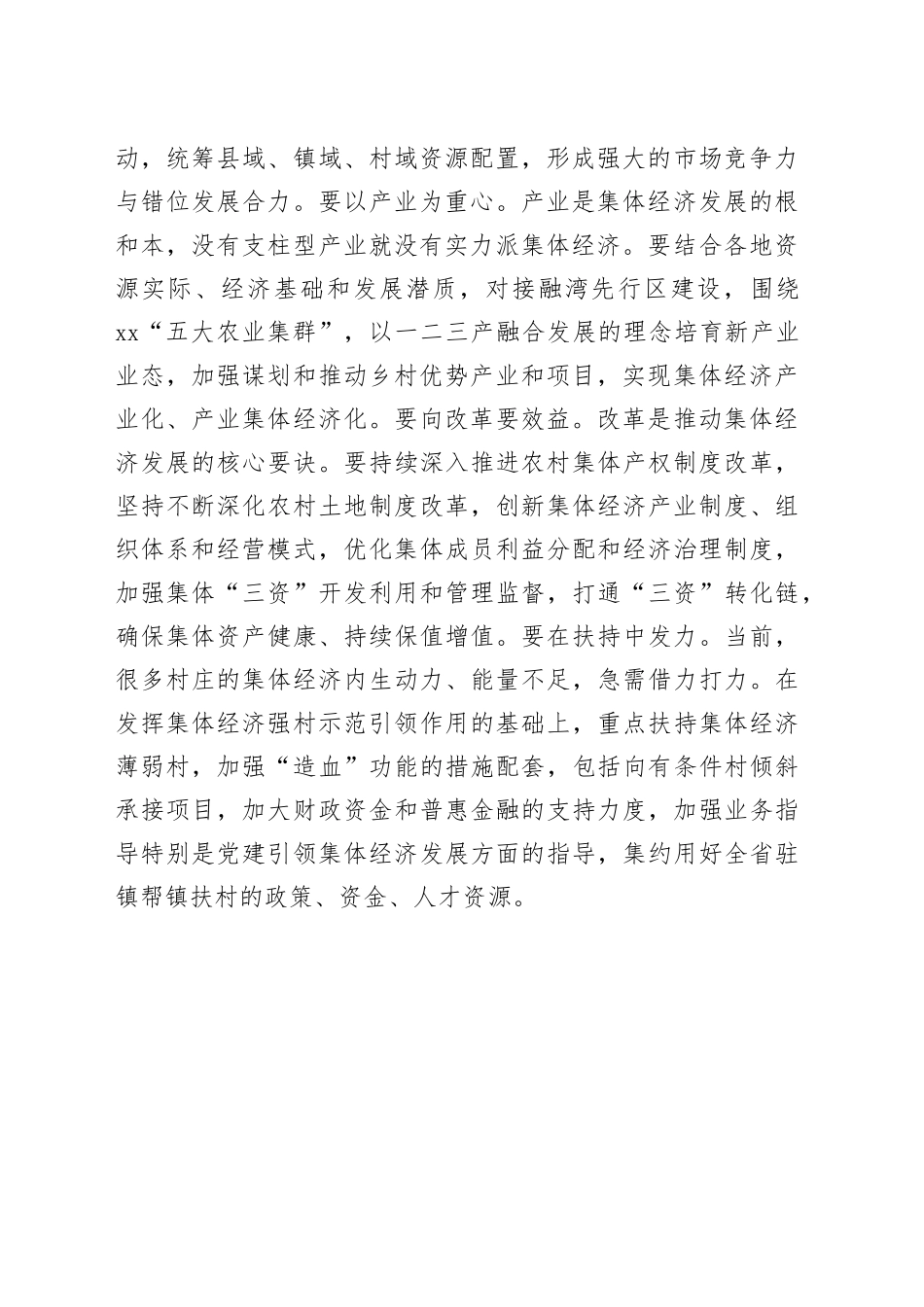 动，统筹县域、镇域、村域资源配置，形成强大的市场竞争力与错位发展合力。要以产业为重心。产业是集体经济发展的根和本，没有支柱型产业就没有实力派集体经济。要结合各地资源实际、经济基础和发展潜质，对接融湾先行区建设，围绕xx“五大农业集群”，以一二三产融合发展的理念培育新产业业态，加强谋划和推动乡村优势产业和项目，实现集体经济产业化、产业集体经济化。要向改革要效益。改革是推动集体经济发展的核心要诀。要持续深入推进农村集体产权制度改革，坚持不断深化农村土地制度改革，创新集体经济产业制度、组织体系和经营模式，优化集体成员利益分配和经济治理制度，加强集体“三资”开发利用和管理监督，打通“三资”转化链，确保集体资产健康、持续保值增值。要在扶持中发力。当前，很多村庄的集体经济内生动力、能量不足，急需借力打力。在发挥集体经济强村示范引领作用的基础上，重点扶持集体经济薄弱村，加强“造血”功能的措施配套，包括向有条件村倾斜承接项目，加大财政资金和普惠金融的支持力度，加强业务指导特别是党建引领集体经济发展方面的指导，集约用好全省驻镇帮镇扶村的政策、资金、人才资源。